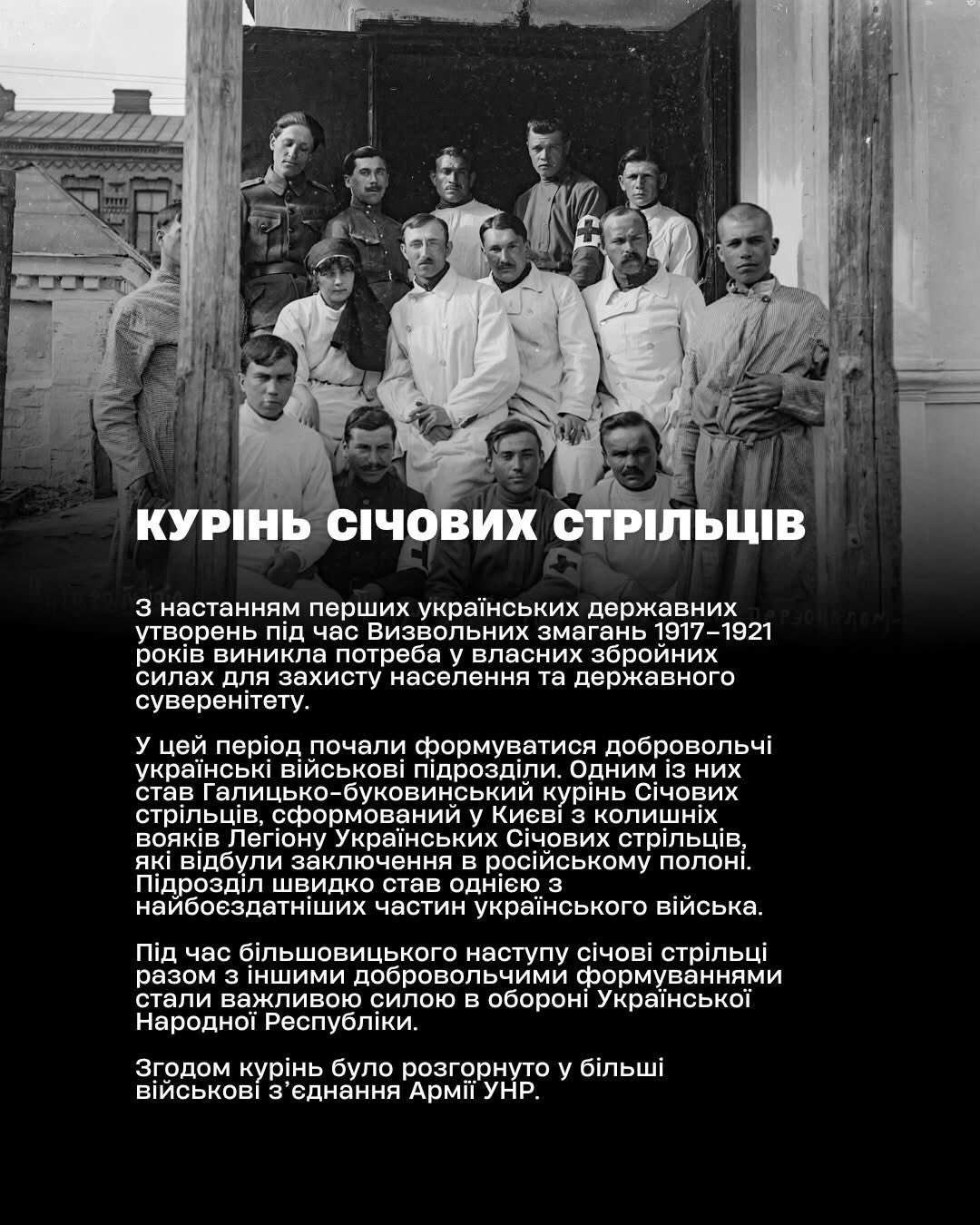 КУРІНЬ СІЧОВИХ СТРІЛЬЦІВ

З настанням перших українських державних утворень під час Визвольних змагань 1917–1921 років виникла потреба у власних збройних силах для захисту населення та державного суверенітету.

У цей період почали формуватися добровольчі українські військові підрозділи. Одним із них став Галицько-буковинський курінь Січових стрільців, сформований у Києві з колишніх вояків Легіону Українських Січових стрільців, які відбули заключення в російському полоні. Підрозділ швидко став однією з найбоєздатніших частин українського війська.

Під час більшовицького наступу січові стрільці разом з іншими добровольчими формуваннями стали важливою силою в обороні Української Народної Республіки.

Згодом курінь було розгорнуто у більші військові з'єднання Армії УНР.